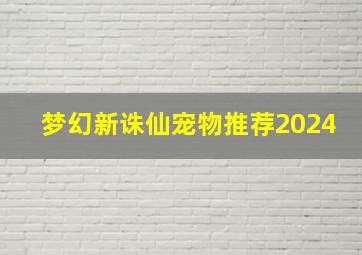 梦幻新诛仙宠物推荐2024